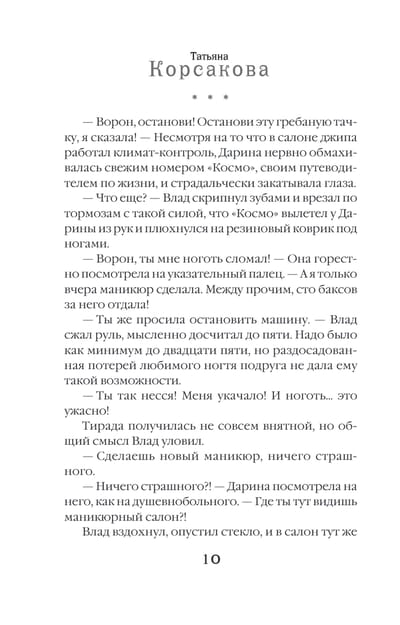 Татьяна
Корсакова

* * *

— Ворон, останови! Останови эту гребаную тачку, я сказала! — Несмотря на то что в салоне джипа работал климат-контроль, Дарина нервно обмахивалась свежим номером «Космо», своим путеводителем по жизни, и страдальчески закатывала глаза.

— Что еще? — Влад скрипнул зубами и врезал по тормозам с такой силой, что «Космо» вылетел у Дарины из рук и плюхнулся на резиновый коврик под ногами.

— Ворон, ты мне ноготь сломал! — Она горестно посмотрела на указательный палец. — А я только вчера маникюр сделала. Между прочим, сто баксов за него отдала!

— Ты же просила остановить машину. — Влад сжал руль, мысленно досчитал до пяти. Надо было как минимум до двадцати пяти, но раздосадованная потерей любимого ногтя подруга не дала ему такой возможности.

— Ты так несся! Меня укачало! И ноготь... это ужасно!

Тирада получилась не совсем внятной, но общий смысл Влад уловил.

— Сделаешь новый маникюр, ничего страшного.

— Ничего страшного?! — Дарина посмотрела на него, как на душевнобольного. — Где ты тут видишь маникюрный салон?!

Влад вздохнул, опустил стекло, и в салон тут же

10